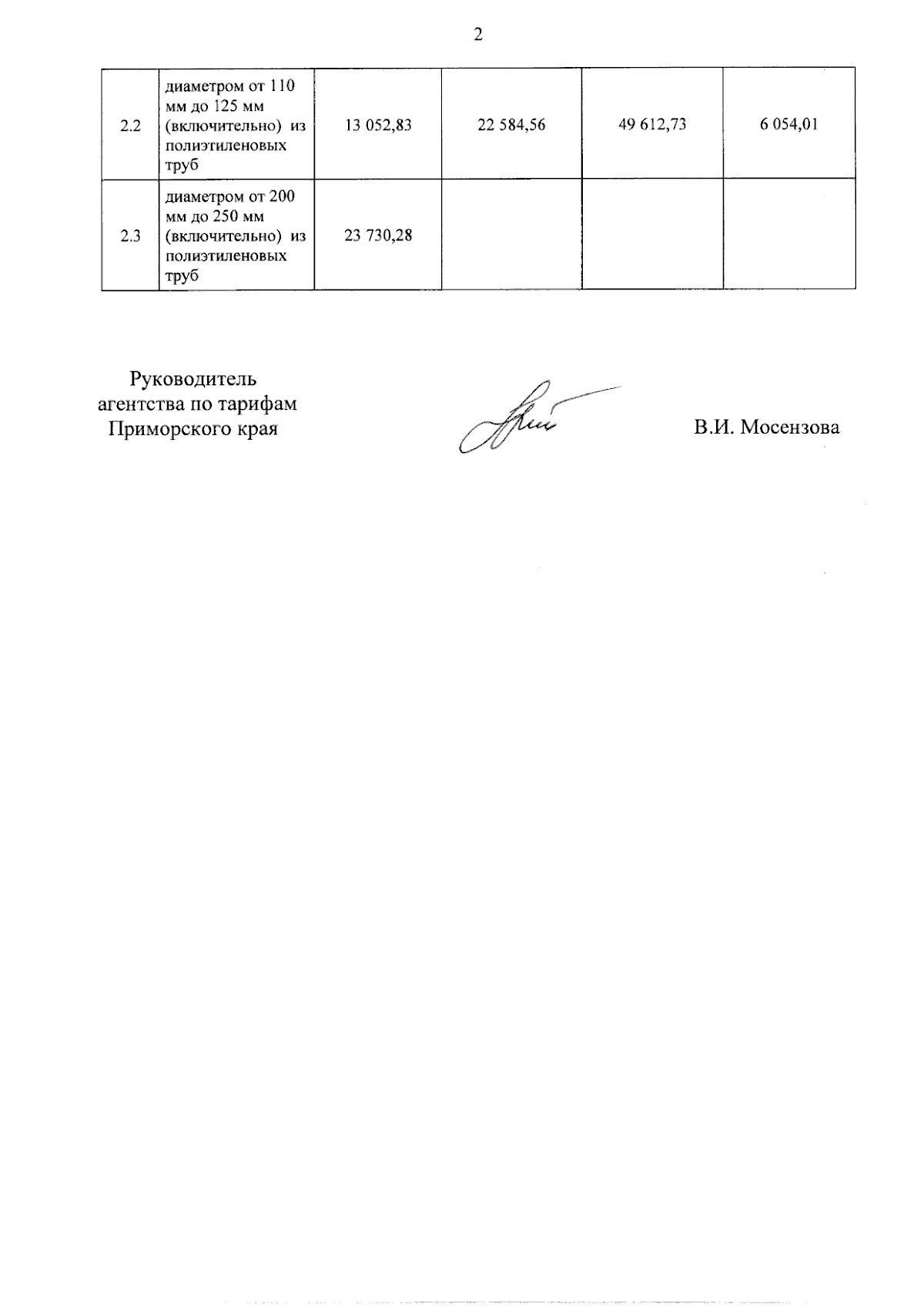 2

| 2.2 | диаметром от 110 мм до 125 мм (включительно) из полиэтиленовых труб | 13 052,83 | 22 584,56 | 49 612,73 | 6 054,01 |
|---|---|---|---|---|---|
| 2.3 | диаметром от 200 мм до 250 мм (включительно) из полиэтиленовых труб | 23 730,28 | | | |

Руководитель
агентства по тарифам
Приморского края

В.И. Мосензова